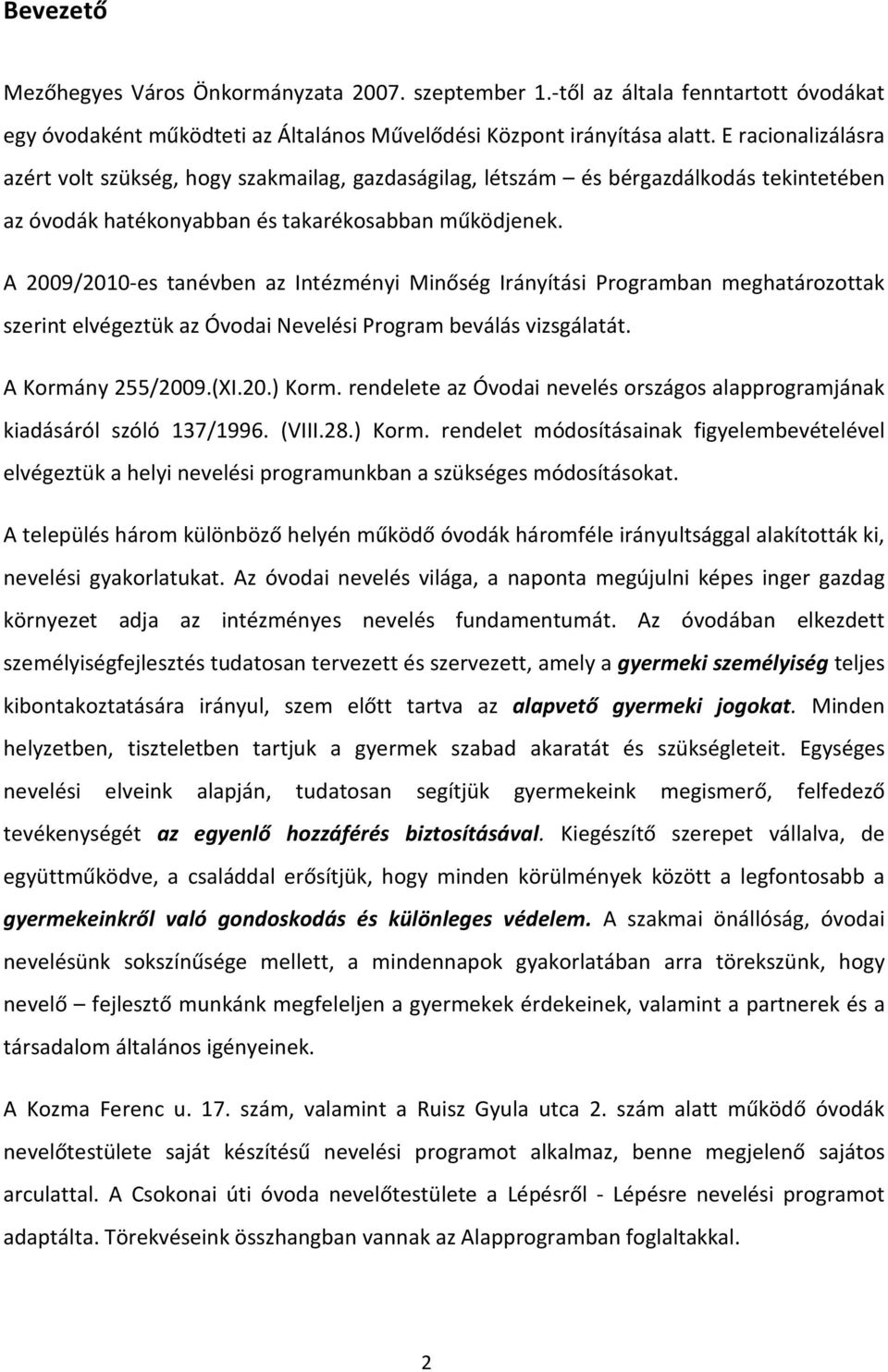 Bevezető

Mezőhegyes Város Önkormányzata 2007. szeptember 1.-től az általa fenntartott óvodákat egy óvodaként működteti az Általános Művelődési Központ irányítása alatt. E racionalizálásra azért volt szükség, hogy szakmailag, gazdaságilag, létszám – és bérgazdálkodás tekintetében az óvodák hatékonyabban és takarékosabban működjenek.

A 2009/2010-es tanévben az Intézményi Minőség Irányítási Programban meghatározottak szerint elvégeztük az Óvodai Nevelési Program beválás vizsgálatát.

A Kormány 255/2009.(XI.20.) Korm. rendelete az Óvodai nevelés országos alapprogramjának kiadásáról szóló 137/1996. (VIII.28.) Korm. rendelet módosításainak figyelembevételével elvégeztük a helyi nevelési programunkban a szükséges módosításokat.

A település három különböző helyén működő óvodák háromféle irányultsággal alakították ki, nevelési gyakorlatukat. Az óvodai nevelés világa, a naponta megújulni képes inger gazdag környezet adja az intézményes nevelés fundamentumát. Az óvodában elkezdett személyiségfejlesztés tudatosan tervezett és szervezett, amely a gyermeki személyiség teljes kibontakoztatására irányul, szem előtt tartva az alapvető gyermeki jogokat. Minden helyzetben, tiszteletben tartjuk a gyermek szabad akaratát és szükségleteit. Egységes nevelési elveink alapján, tudatosan segítjük gyermekeink megismerő, felfedező tevékenységét az egyenlő hozzáférés biztosításával. Kiegészítő szerepet vállalva, de együttműködve, a családdal erősítjük, hogy minden körülmények között a legfontosabb a gyermekeinkről való gondoskodás és különleges védelem. A szakmai önállóság, óvodai nevelésünk sokszínűsége mellett, a mindennapok gyakorlatában arra törekszünk, hogy nevelő – fejlesztő munkánk megfeleljen a gyermekek érdekeinek, valamint a partnerek és a társadalom általános igényeinek.

A Kozma Ferenc u. 17. szám, valamint a Ruisz Gyula utca 2. szám alatt működő óvodák nevelőtestülete saját készítésű nevelési programot alkalmaz, benne megjelenő sajátos arculattal. A Csokonai úti óvoda nevelőtestülete a Lépésről - Lépésre nevelési programot adaptálta. Törekvéseink összhangban vannak az Alapprogramban foglaltakkal.

2